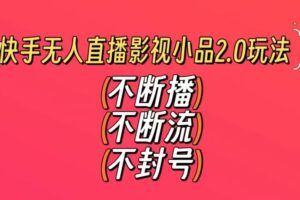 快手无人直播影视小品2.0玩法

(不断播)
(不断流)
(不封号)